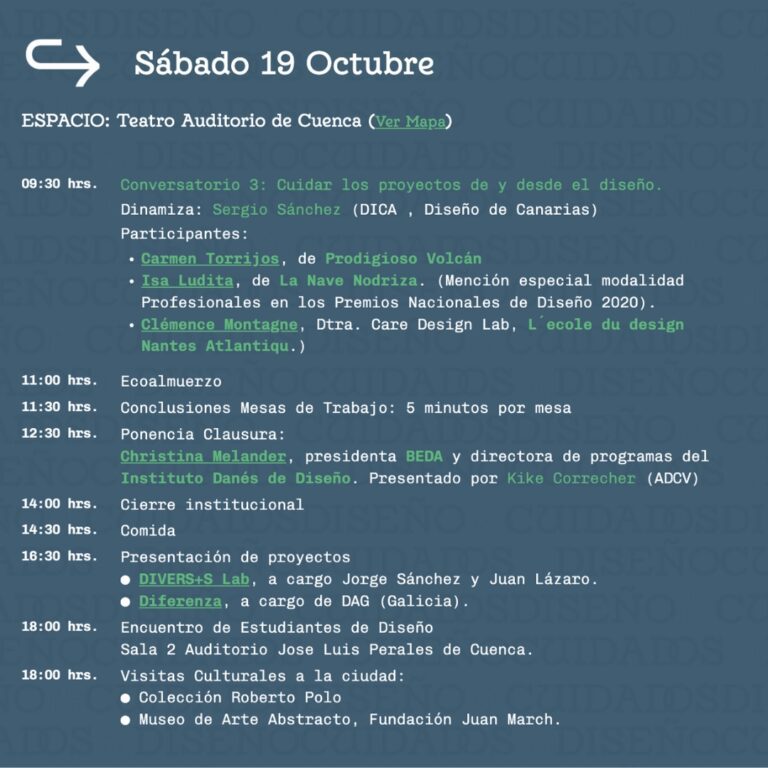 Sábado 19 Octubre

ESPACIO: Teatro Auditorio de Cuenca (Ver Mapa)

09:30 hrs. Conversatorio 3: Cuidar los proyectos de y desde el diseño.
Dinamiza: Sergio Sánchez (DICA , Diseño de Canarias)
Participantes:
• Carmen Torrijos, de Prodigioso Volcán
• Isa Ludita, de La Nave Nodriza. (Mención especial modalidad Profesionales en los Premios Nacionales de Diseño 2020).
• Clémence Montagne, Dtra. Care Design Lab, L´ecole du design Nantes Atlantiqu.)

11:00 hrs. Ecoalmuerzo

11:30 hrs. Conclusiones Mesas de Trabajo: 5 minutos por mesa

12:30 hrs. Ponencia Clausura:
Christina Melander, presidenta BEDA y directora de programas del Instituto Danés de Diseño. Presentado por Kike Correcher (ADCV)

14:00 hrs. Cierre institucional

14:30 hrs. Comida

16:30 hrs. Presentación de proyectos
● DIVERS+S Lab, a cargo Jorge Sánchez y Juan Lázaro.
● Diferenza, a cargo de DAG (Galicia).

18:00 hrs. Encuentro de Estudiantes de Diseño
Sala 2 Auditorio Jose Luis Perales de Cuenca.

18:00 hrs. Visitas Culturales a la ciudad:
● Colección Roberto Polo
● Museo de Arte Abstracto, Fundación Juan March.